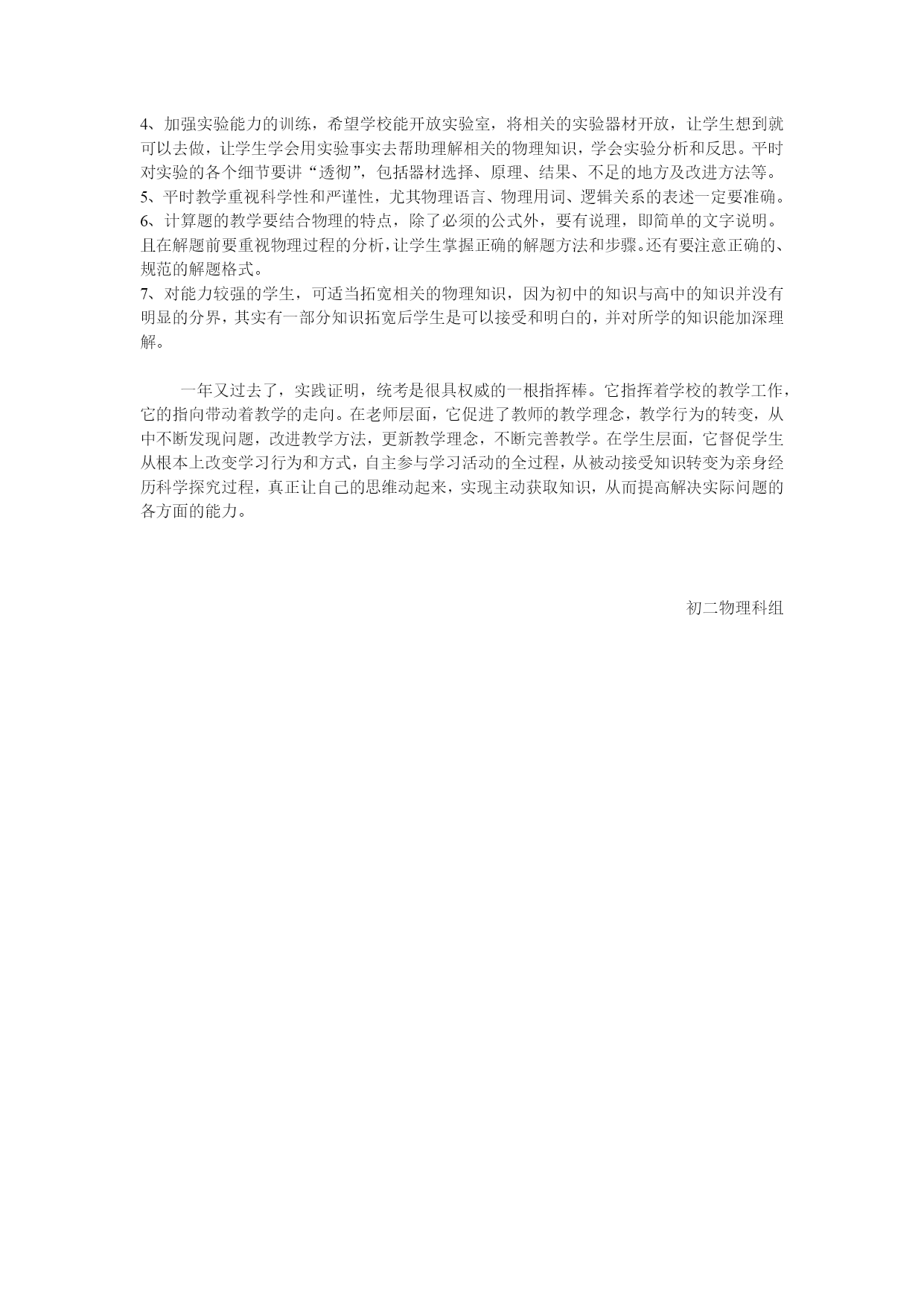 4、加强实验能力的训练，希望学校能开放实验室，将相关的实验器材开放，让学生想到就可以去做，让学生学会用实验事实去帮助理解相关的物理知识，学会实验分析和反思。平时对实验的各个细节要讲“透彻”，包括器材选择、原理、结果、不足的地方及改进方法等。
5、平时教学重视科学性和严谨性，尤其物理语言、物理用词、逻辑关系的表述一定要准确。
6、计算题的教学要结合物理的特点，除了必须的公式外，要有说理，即简单的文字说明。且在解题前要重视物理过程的分析，让学生掌握正确的解题方法和步骤。还有要注意正确的、规范的解题格式。
7、对能力较强的学生，可适当拓宽相关的物理知识，因为初中的知识与高中的知识并没有明显的分界，其实有一部分知识拓宽后学生是可以接受和明白的，并对所学的知识能加深理解。

一年又过去了，实践证明，统考是很具权威的一根指挥棒。它指挥着学校的教学工作，它的指向带动着教学的走向。在老师层面，它促进了教师的教学理念，教学行为的转变，从中不断发现问题，改进教学方法，更新教学理念，不断完善教学。在学生层面，它督促学生从根本上改变学习行为和方式，自主参与学习活动的全过程，从被动接受知识转变为亲身经历科学探究过程，真正让自己的思维动起来，实现主动获取知识，从而提高解决实际问题的各方面的能力。

初二物理科组